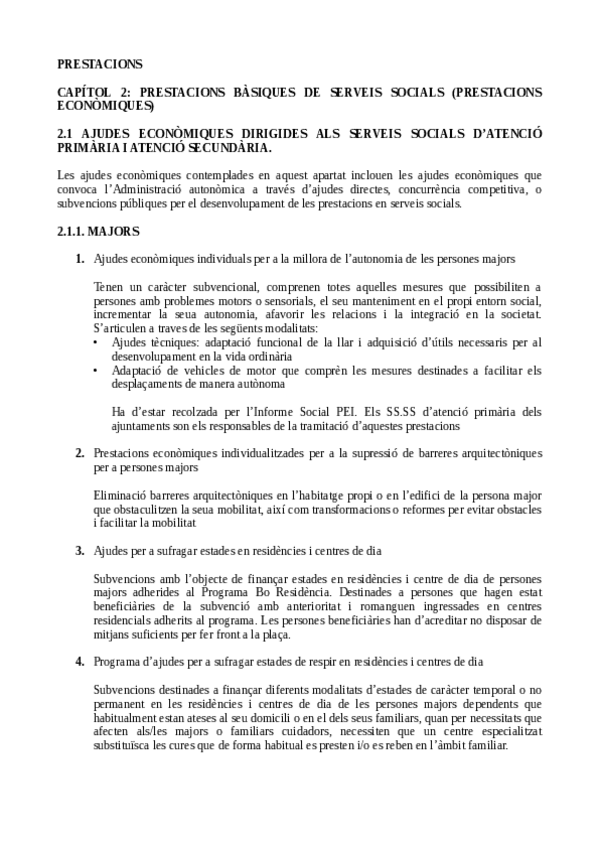 PRESTACIONS

CAPÍTOL 2: PRESTACIONS BÀSIQUES DE SERVEIS SOCIALS (PRESTACIONS ECONÒMIQUES)

2.1 AJUDES ECONÒMIQUES DIRIGIDES ALS SERVEIS SOCIALS D'ATENCIÓ PRIMÀRIA I ATENCIÓ SECUNDÀRIA.

Les ajudes econòmiques contemplades en aquest apartat inclouen les ajudes econòmiques que convoca l'Administració autonòmica a través d'ajudes directes, concurrència competitiva, o subvencions públiques per el desenvolupament de les prestacions en serveis socials.

2.1.1. MAJORS

1. Ajudes econòmiques individuals per a la millora de l'autonomia de les persones majors

Tenen un caràcter subvencional, comprenen totes aquelles mesures que possibiliten a persones amb problemes motors o sensorials, el seu manteniment en el propi entorn social, incrementar la seua autonomia, afavorir les relacions i la integració en la societat. S'articulen a traves de les següents modalitats:
• Ajudes tècniques: adaptació funcional de la llar i adquisició d'útils necessaris per al desenvolupament en la vida ordinària
• Adaptació de vehicles de motor que comprèn les mesures destinades a facilitar els desplaçaments de manera autònoma

Ha d'estar recolzada per l'Informe Social PEI. Els SS.SS d'atenció primària dels ajuntaments son els responsables de la tramitació d'aquestes prestacions

2. Prestacions econòmiques individualitzades per a la supressió de barreres arquitectòniques per a persones majors

Eliminació barreres arquitectòniques en l'habitatge propi o en l'edifici de la persona major que obstaculitzen la seua mobilitat, així com transformacions o reformes per evitar obstacles i facilitar la mobilitat

3. Ajudes per a sufragar estades en residències i centres de dia

Subvencions amb l'objecte de finançar estades en residències i centre de dia de persones majors adherides al Programa Bo Residència. Destinades a persones que hagen estat beneficiàries de la subvenció amb anterioritat i romanguen ingressades en centres residencials adherits al programa. Les persones beneficiàries han d'acreditar no disposar de mitjans suficients per fer front a la plaça.

4. Programa d'ajudes per a sufragar estades de respir en residències i centres de dia

Subvencions destinades a finançar diferents modalitats d'estades de caràcter temporal o no permanent en les residències i centres de dia de les persones majors dependents que habitualment estan ateses al seu domicili o en el dels seus familiars, quan per necessitats que afecten als/les majors o familiars cuidadors, necessiten que un centre especialitzat substituïsca les cures que de forma habitual es presten i/o es reben en l'àmbit familiar.